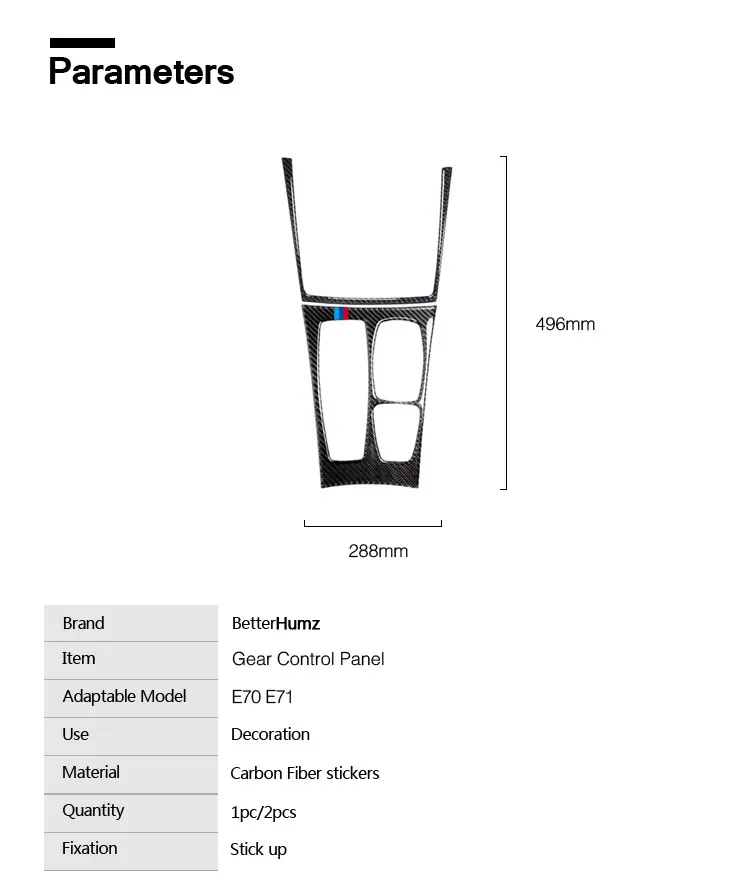 Parameters

496mm

288mm

Brand
BetterHumz

Item
Gear Control Panel

Adaptable Model
E70 E71

Use
Decoration

Material
Carbon Fiber stickers

Quantity
1pc/2pcs

Fixation
Stick up